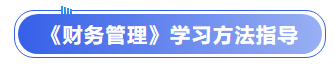 《财务管理》学习方法指导